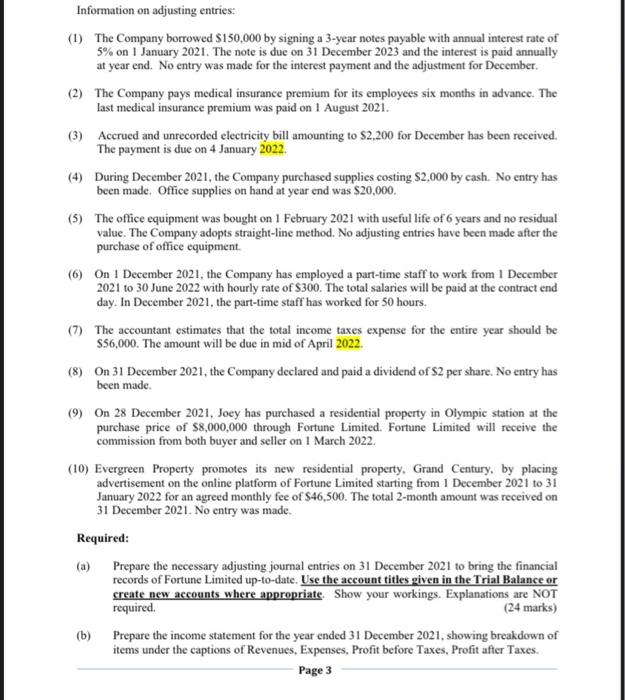 Information on adjusting entries:

(1) The Company borrowed \$150,000 by signing a 3-year notes payable with annual interest rate of 5% on 1 January 2021. The note is due on 31 December 2023 and the interest is paid annually at year end. No entry was made for the interest payment and the adjustment for December.

(2) The Company pays medical insurance premium for its employees six months in advance. The last medical insurance premium was paid on 1 August 2021.

(3) Accrued and unrecorded electricity bill amounting to \$2,200 for December has been received. The payment is due on 4 January 2022.

(4) During December 2021, the Company purchased supplies costing \$2,000 by cash. No entry has been made. Office supplies on hand at year end was \$20,000.

(5) The office equipment was bought on 1 February 2021 with useful life of 6 years and no residual value. The Company adopts straight-line method. No adjusting entries have been made after the purchase of office equipment.

(6) On 1 December 2021, the Company has employed a part-time staff to work from 1 December 2021 to 30 June 2022 with hourly rate of \$300. The total salaries will be paid at the contract end day. In December 2021, the part-time staff has worked for 50 hours.

(7) The accountant estimates that the total income taxes expense for the entire year should be \$56,000. The amount will be due in mid of April 2022.

(8) On 31 December 2021, the Company declared and paid a dividend of \$2 per share. No entry has been made.

(9) On 28 December 2021, Joey has purchased a residential property in Olympic station at the purchase price of \$8,000,000 through Fortune Limited. Fortune Limited will receive the commission from both buyer and seller on 1 March 2022.

(10) Evergreen Property promotes its new residential property, Grand Century, by placing advertisement on the online platform of Fortune Limited starting from 1 December 2021 to 31 January 2022 for an agreed monthly fee of \$46,500. The total 2-month amount was received on 31 December 2021. No entry was made.

Required:

(a) Prepare the necessary adjusting journal entries on 31 December 2021 to bring the financial records of Fortune Limited up-to-date. Use the account titles given in the Trial Balance or create new accounts where appropriate. Show your workings. Explanations are NOT required. (24 marks)

(b) Prepare the income statement for the year ended 31 December 2021, showing breakdown of items under the captions of Revenues, Expenses, Profit before Taxes, Profit after Taxes.

Page 3